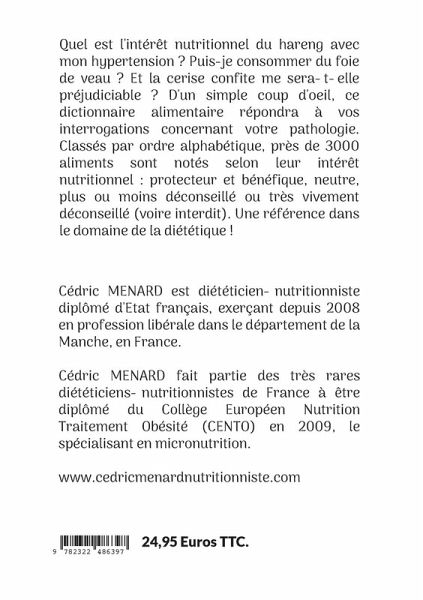 Quel est l'intérêt nutritionnel du hareng avec mon hypertension ? Puis-je consommer du foie de veau ? Et la cerise confite me sera- t- elle préjudiciable ? D'un simple coup d'oeil, ce dictionnaire alimentaire répondra à vos interrogations concernant votre pathologie. Classés par ordre alphabétique, près de 3000 aliments sont notés selon leur intérêt nutritionnel : protecteur et bénéfique, neutre, plus ou moins déconseillé ou très vivement déconseillé (voire interdit). Une référence dans le domaine de la diététique !

Cédric MENARD est diététicien- nutritionniste diplômé d'Etat français, exerçant depuis 2008 en profession libérale dans le département de la Manche, en France.

Cédric MENARD fait partie des très rares diététiciens- nutritionnistes de France à être diplômé du Collège Européen Nutrition Traitement Obésité (CENTO) en 2009, le spécialisant en micronutrition.

www.cedricmenardnutritionniste.com

9 782322 486397

24,95 Euros TTC.